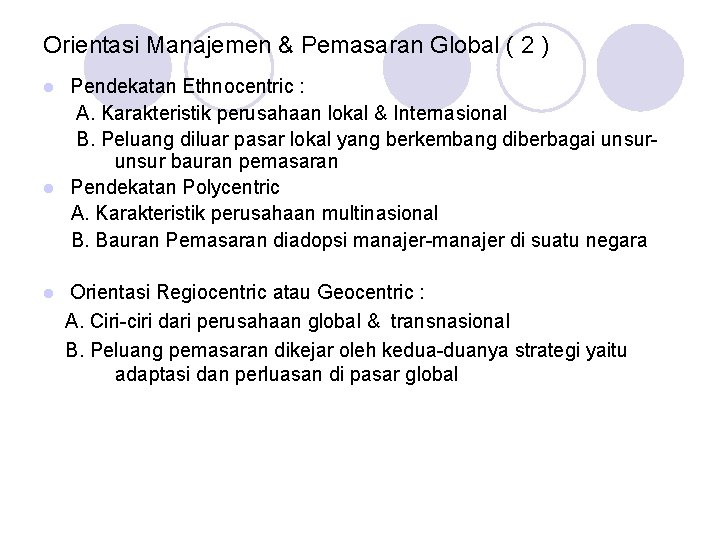 Orientasi Manajemen & Pemasaran Global ( 2 )

Pendekatan Ethnocentric :
A. Karakteristik perusahaan lokal & Internasional
B. Peluang diluar pasar lokal yang berkembang diberbagai unsur-unsur bauran pemasaran

Pendekatan Polycentric
A. Karakteristik perusahaan multinasional
B. Bauran Pemasaran diadopsi manajer-manajer di suatu negara

Orientasi Regiocentric atau Geocentric :
A. Ciri-ciri dari perusahaan global & transnasional
B. Peluang pemasaran dikejar oleh kedua-duanya strategi yaitu adaptasi dan perluasan di pasar global